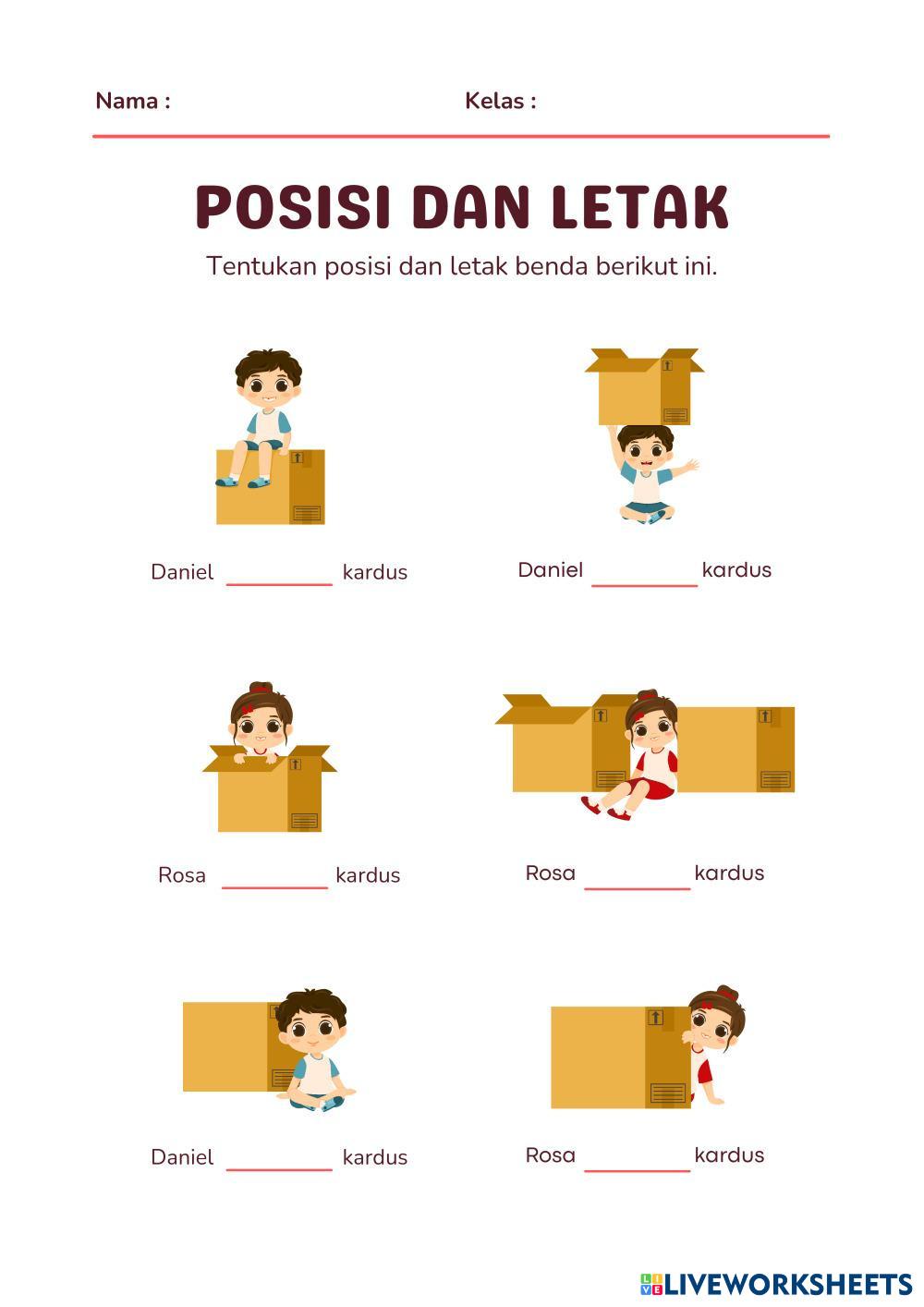 Nama :

Kelas :

POSISI DAN LETAK

Tentukan posisi dan letak benda berikut ini.

Daniel __________ kardus

Daniel __________ kardus

Rosa __________ kardus

Rosa __________ kardus

Daniel __________ kardus

Rosa __________ kardus

LIVEWORKSHEETS